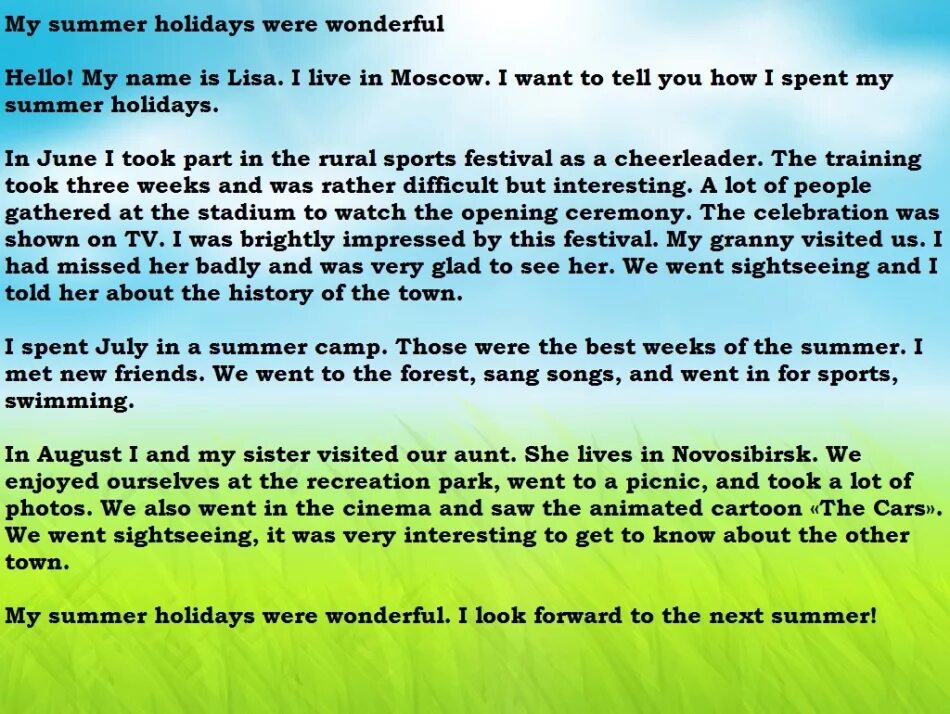 My summer holidays were wonderful

Hello! My name is Lisa. I live in Moscow. I want to tell you how I spent my summer holidays.

In June I took part in the rural sports festival as a cheerleader. The training took three weeks and was rather difficult but interesting. A lot of people gathered at the stadium to watch the opening ceremony. The celebration was shown on TV. I was brightly impressed by this festival. My granny visited us. I had missed her badly and was very glad to see her. We went sightseeing and I told her about the history of the town.

I spent July in a summer camp. Those were the best weeks of the summer. I met new friends. We went to the forest, sang songs, and went in for sports, swimming.

In August I and my sister visited our aunt. She lives in Novosibirsk. We enjoyed ourselves at the recreation park, went to a picnic, and took a lot of photos. We also went in the cinema and saw the animated cartoon «The Cars». We went sightseeing, it was very interesting to get to know about the other town.

My summer holidays were wonderful. I look forward to the next summer!